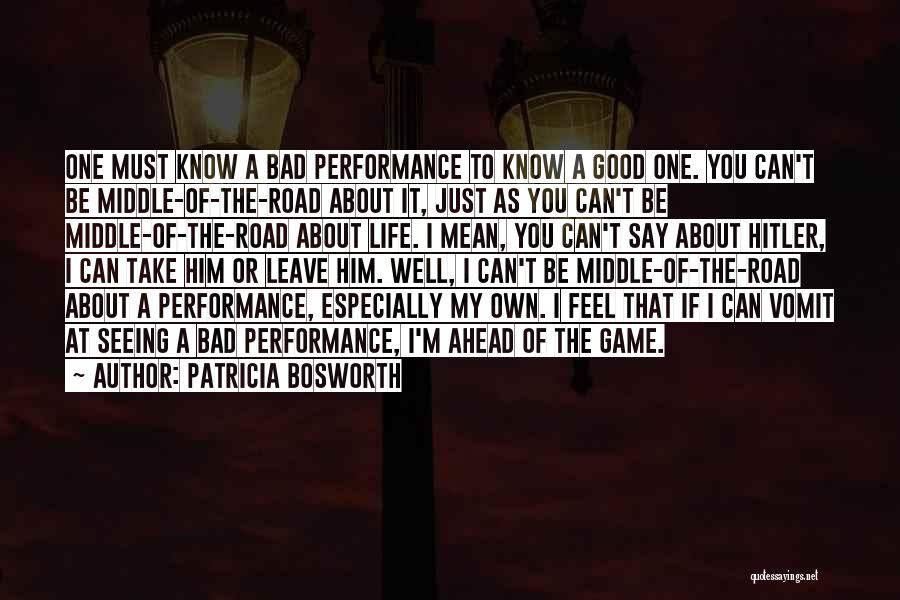 ONE MUST KNOW A BAD PERFORMANCE TO KNOW A GOOD ONE. YOU CAN'T BE MIDDLE-OF-THE-ROAD ABOUT IT, JUST AS YOU CAN'T BE MIDDLE-OF-THE-ROAD ABOUT LIFE. I MEAN, YOU CAN'T SAY ABOUT HITLER, I CAN TAKE HIM OR LEAVE HIM. WELL, I CAN'T BE MIDDLE-OF-THE-ROAD ABOUT A PERFORMANCE, ESPECIALLY MY OWN. I FEEL THAT IF I CAN VOMIT AT SEEING A BAD PERFORMANCE, I'M AHEAD OF THE GAME.
~ AUTHOR: PATRICIA BOSWORTH

quotessayings.net